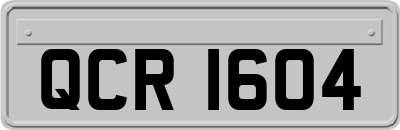 QCR 1604